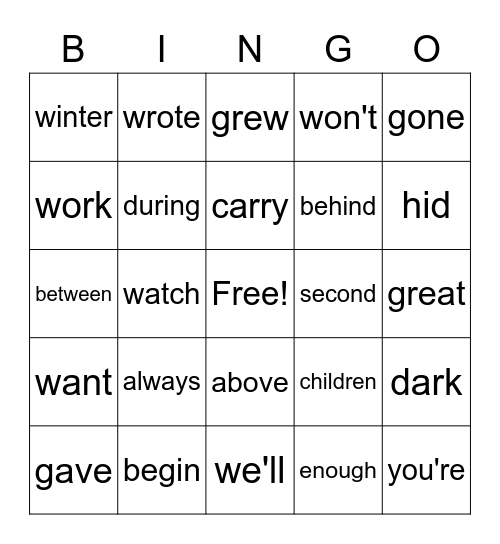 | B | I | N | G | O |
|---|---|---|---|---|
| winter | wrote | grew | won't | gone |
| work | during | carry | behind | hid |
| between | watch | Free! | second | great |
| want | always | above | children | dark |
| gave | begin | we'll | enough | you're |